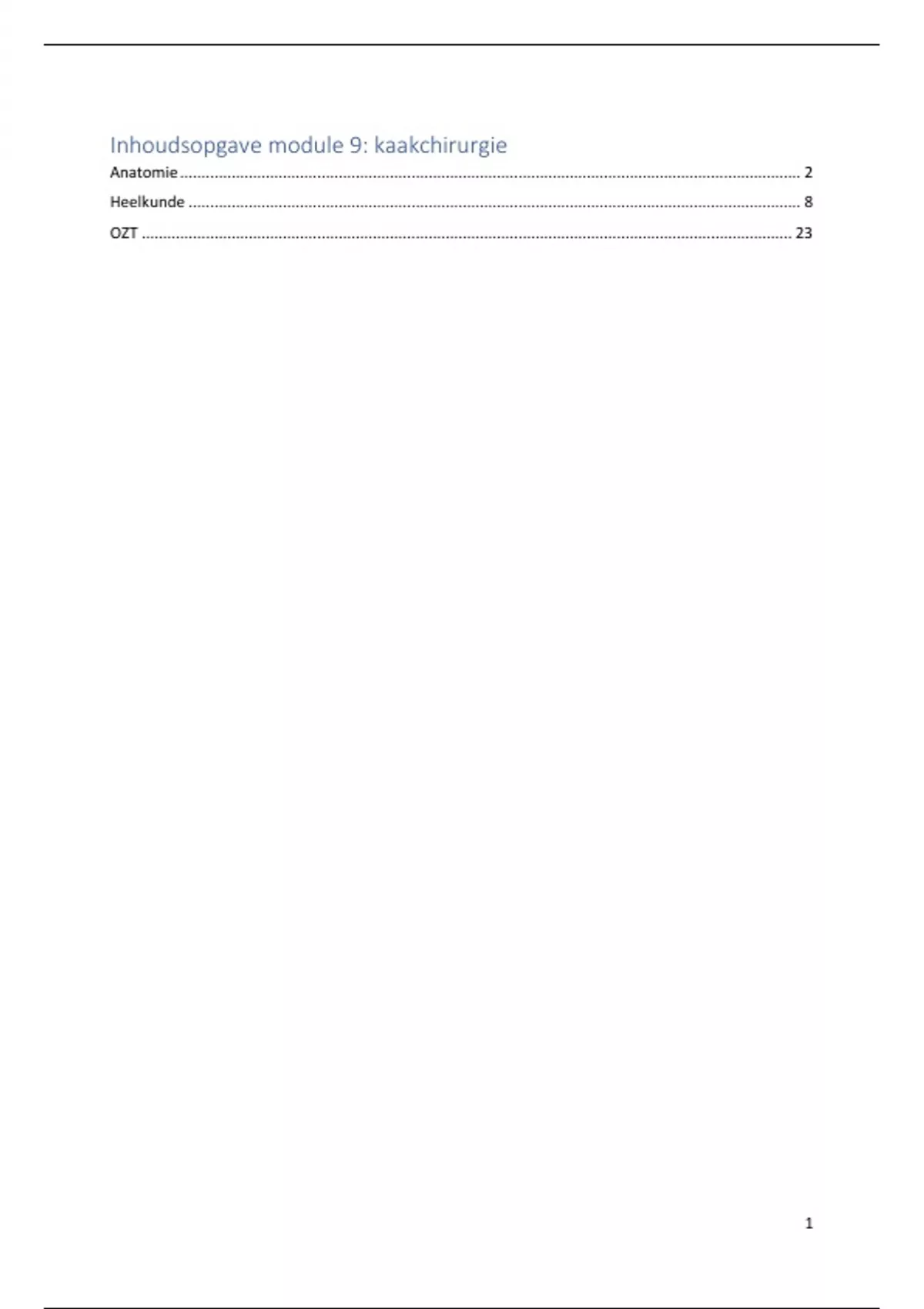 Inhoudsopgave module 9: kaakchirurgie

Anatomie 2

Heelkunde 8

OZT 23

1